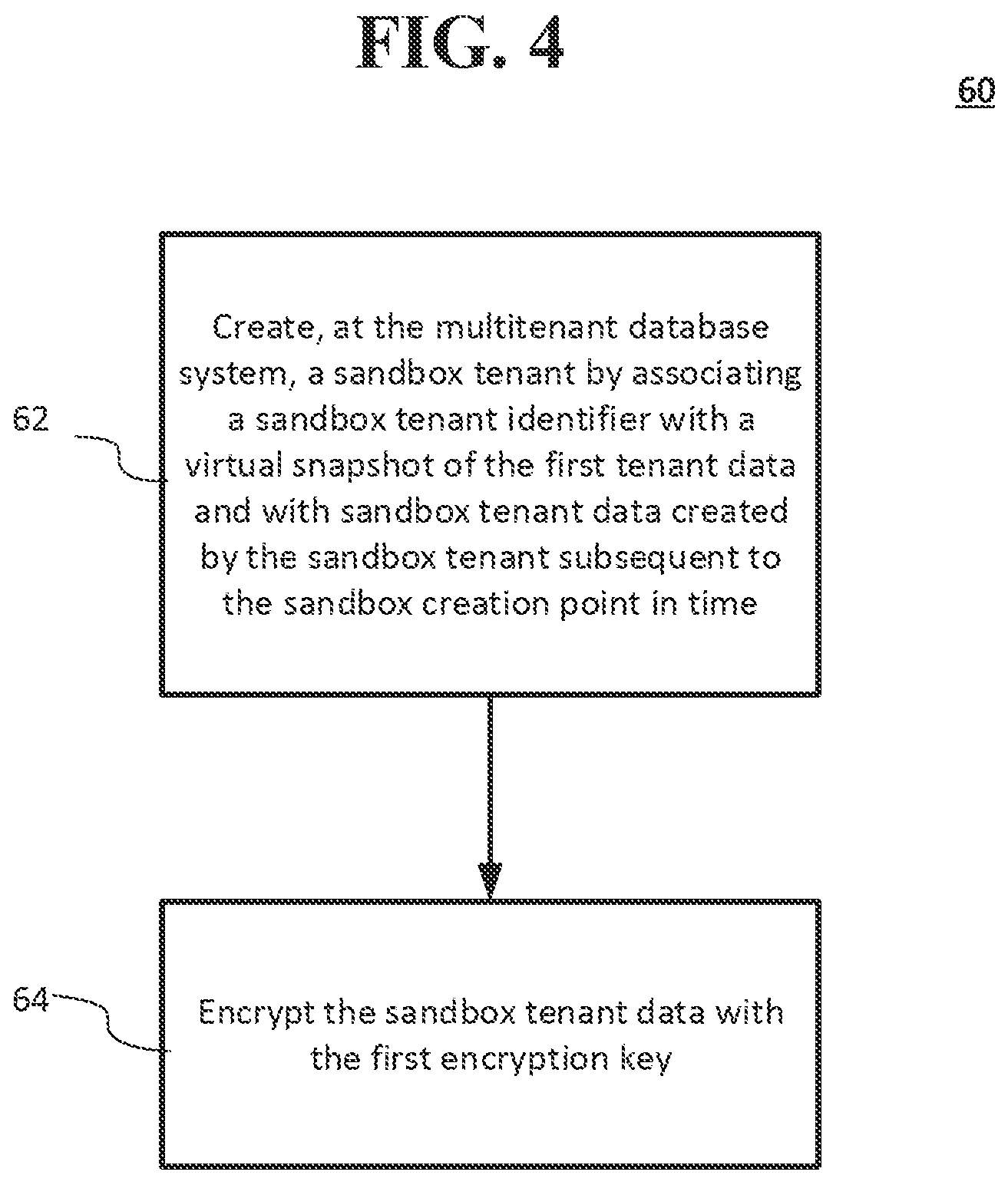 FIG. 4

60

62

Create, at the multitenant database system, a sandbox tenant by associating a sandbox tenant identifier with a virtual snapshot of the first tenant data and with sandbox tenant data created by the sandbox tenant subsequent to the sandbox creation point in time

64

Encrypt the sandbox tenant data with the first encryption key